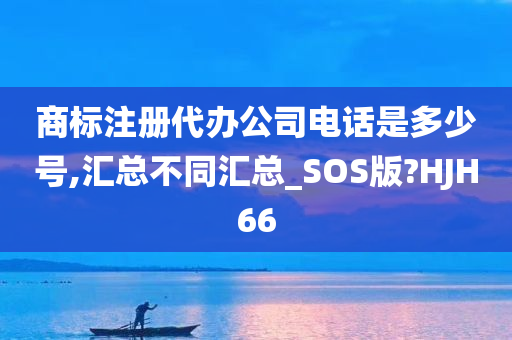 商标注册代办公司电话是多少号,汇总不同汇总_SOS版?HJH66